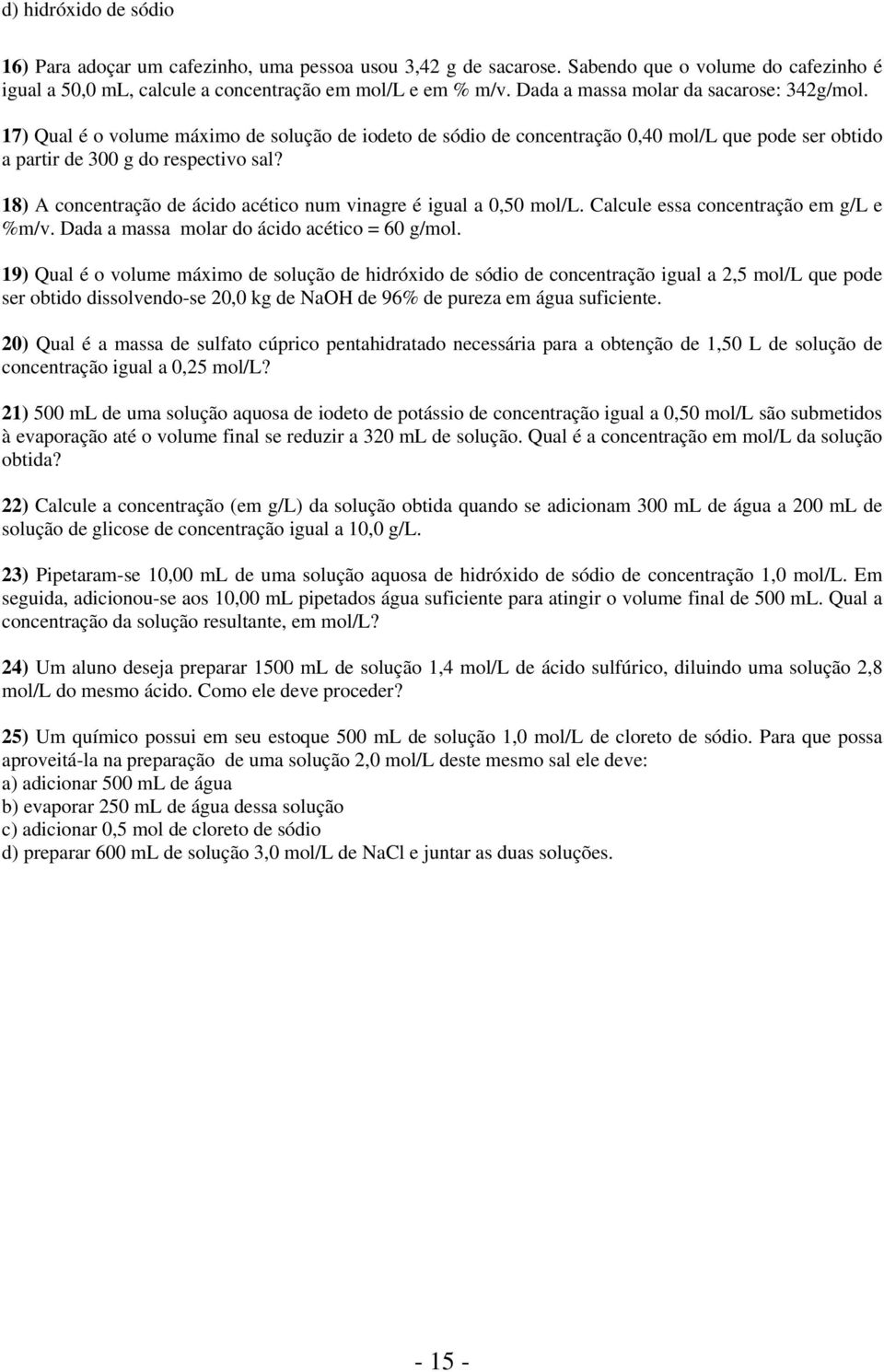 d) hidróxido de sódio

16) Para adoçar um cafezinho, uma pessoa usou 3,42 g de sacarose. Sabendo que o volume do cafezinho é igual a 50,0 mL, calcule a concentração em mol/L e em % m/v. Dada a massa molar da sacarose: 342g/mol.

17) Qual é o volume máximo de solução de iodeto de sódio de concentração 0,40 mol/L que pode ser obtido a partir de 300 g do respectivo sal?

18) A concentração de ácido acético num vinagre é igual a 0,50 mol/L. Calcule essa concentração em g/L e %m/v. Dada a massa molar do ácido acético = 60 g/mol.

19) Qual é o volume máximo de solução de hidróxido de sódio de concentração igual a 2,5 mol/L que pode ser obtido dissolvendo-se 20,0 kg de NaOH de 96% de pureza em água suficiente.

20) Qual é a massa de sulfato cúprico pentahidratado necessária para a obtenção de 1,50 L de solução de concentração igual a 0,25 mol/L?

21) 500 mL de uma solução aquosa de iodeto de potássio de concentração igual a 0,50 mol/L são submetidos à evaporação até o volume final se reduzir a 320 mL de solução. Qual é a concentração em mol/L da solução obtida?

22) Calcule a concentração (em g/L) da solução obtida quando se adicionam 300 mL de água a 200 mL de solução de glicose de concentração igual a 10,0 g/L.

23) Pipetaram-se 10,00 mL de uma solução aquosa de hidróxido de sódio de concentração 1,0 mol/L. Em seguida, adicionou-se aos 10,00 mL pipetados água suficiente para atingir o volume final de 500 mL. Qual a concentração da solução resultante, em mol/L?

24) Um aluno deseja preparar 1500 mL de solução 1,4 mol/L de ácido sulfúrico, diluindo uma solução 2,8 mol/L do mesmo ácido. Como ele deve proceder?

25) Um químico possui em seu estoque 500 mL de solução 1,0 mol/L de cloreto de sódio. Para que possa aproveitá-la na preparação de uma solução 2,0 mol/L deste mesmo sal ele deve:
a) adicionar 500 mL de água
b) evaporar 250 mL de água dessa solução
c) adicionar 0,5 mol de cloreto de sódio
d) preparar 600 mL de solução 3,0 mol/L de NaCl e juntar as duas soluções.

- 15 -